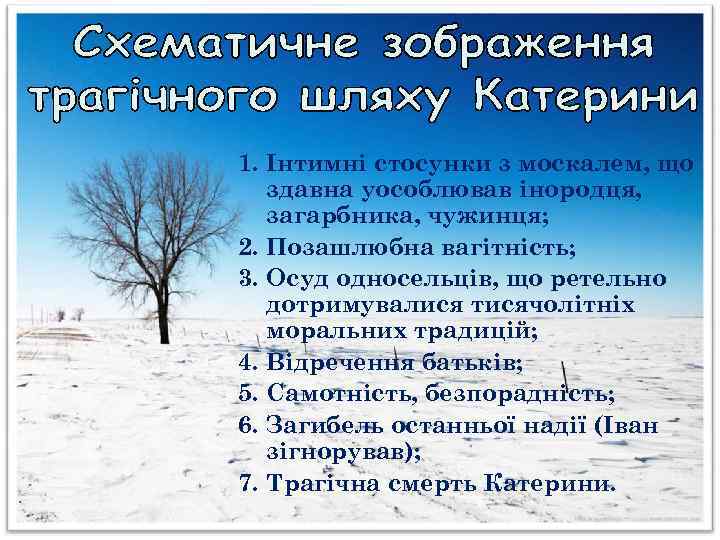 Схематичне зображення трагічного шляху Катерини

1. Інтимні стосунки з москалем, що здавна уособлював інородця, загарбника, чужинця;
2. Позашлюбна вагітність;
3. Осуд односельців, що ретельно дотримувалися тисячолітніх моральних традицій;
4. Відречення батьків;
5. Самотність, безпорадність;
6. Загибель останньої надії (Іван зігнорував);
7. Трагічна смерть Катерини.